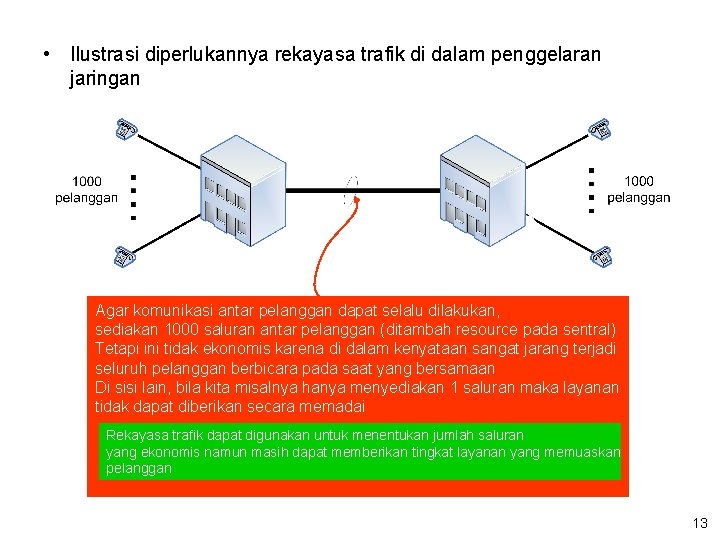 • Ilustrasi diperlukannya rekayasa trafik di dalam penggelaran jaringan

1000 pelanggan

1000 pelanggan

Agar komunikasi antar pelanggan dapat selalu dilakukan,
sediakan 1000 saluran antar pelanggan (ditambah resource pada sentral)
Tetapi ini tidak ekonomis karena di dalam kenyataan sangat jarang terjadi seluruh pelanggan berbicara pada saat yang bersamaan
Di sisi lain, bila kita misalnya hanya menyediakan 1 saluran maka layanan tidak dapat diberikan secara memadai

Rekayasa trafik dapat digunakan untuk menentukan jumlah saluran yang ekonomis namun masih dapat memberikan tingkat layanan yang memuaskan pelanggan

13